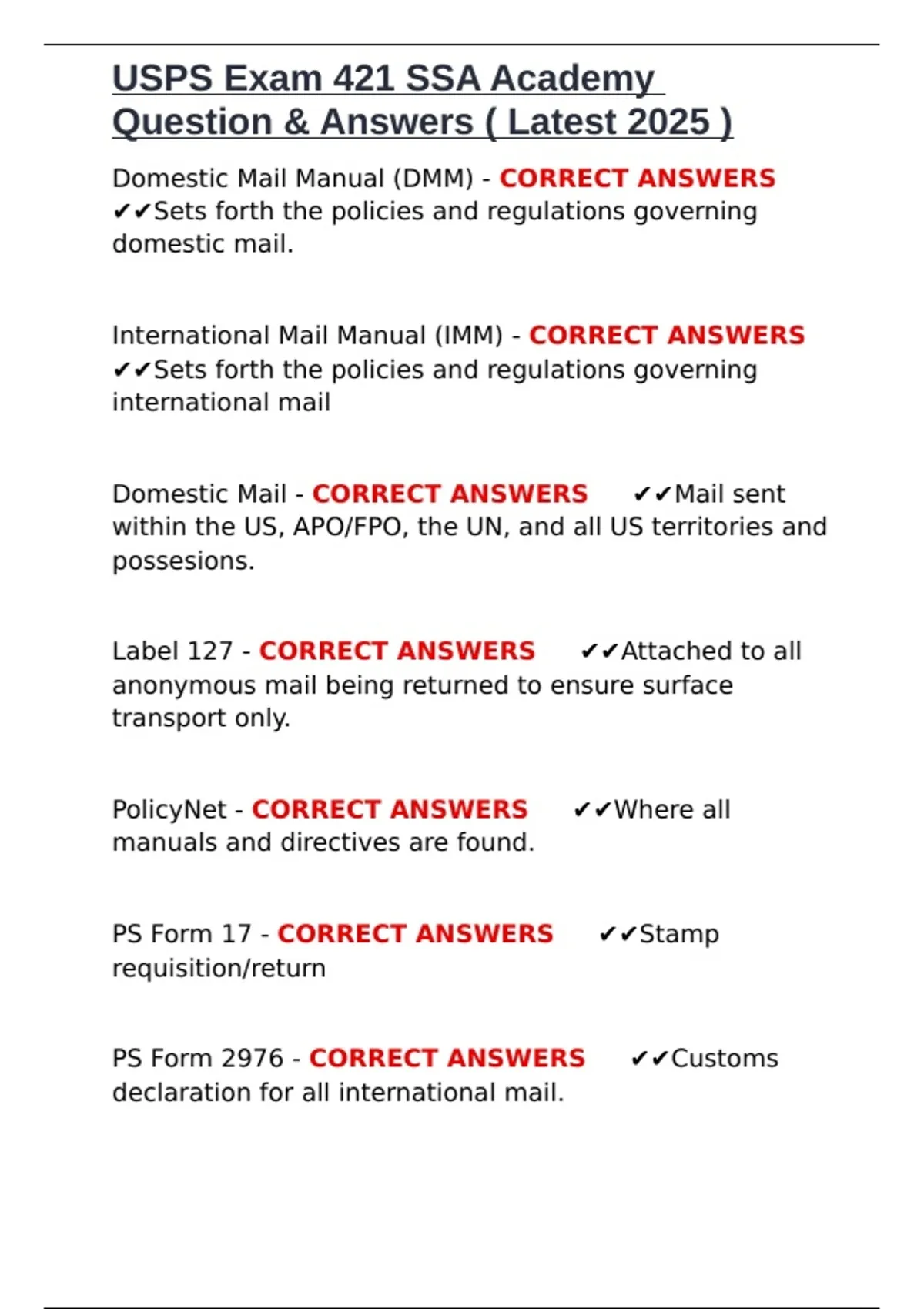 USPS Exam 421 SSA Academy Question & Answers ( Latest 2025 )

Domestic Mail Manual (DMM) - CORRECT ANSWERS ✔✔Sets forth the policies and regulations governing domestic mail.

International Mail Manual (IMM) - CORRECT ANSWERS ✔✔Sets forth the policies and regulations governing international mail

Domestic Mail - CORRECT ANSWERS ✔✔Mail sent within the US, APO/FPO, the UN, and all US territories and possesions.

Label 127 - CORRECT ANSWERS ✔✔Attached to all anonymous mail being returned to ensure surface transport only.

PolicyNet - CORRECT ANSWERS ✔✔Where all manuals and directives are found.

PS Form 17 - CORRECT ANSWERS ✔✔Stamp requisition/return

PS Form 2976 - CORRECT ANSWERS ✔✔Customs declaration for all international mail.